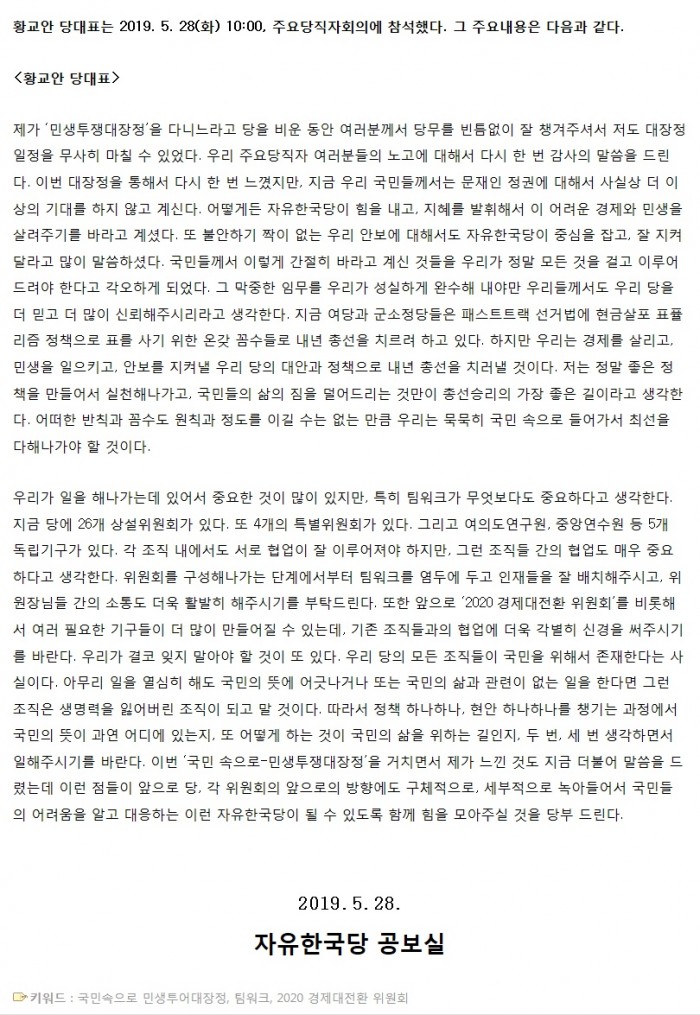 황교안 당대표는 2019. 5. 28(화) 10:00, 주요당직자회의에 참석했다. 그 주요내용은 다음과 같다.

<황교안 당대표>

제가 '민생투쟁대장정'을 다니느라고 당을 비운 동안 여러분께서 당무를 빈틈없이 잘 챙겨주셔서 저도 대장정 일정을 무사히 마칠 수 있었다. 우리 주요당직자 여러분들의 노고에 대해서 다시 한 번 감사의 말씀을 드린다. 이번 대장정을 통해서 다시 한 번 느꼈지만, 지금 우리 국민들께서는 문재인 정권에 대해서 사실상 더 이상의 기대를 하지 않고 계신다. 어떻게든 자유한국당이 힘을 내고, 지혜를 발휘해서 이 어려운 경제와 민생을 살려주기를 바라고 계셨다. 또 불안하기 짝이 없는 우리 안보에 대해서도 자유한국당이 중심을 잡고, 잘 지켜달라고 많이 말씀하셨다. 국민들께서 이렇게 간절히 바라고 계신 것들을 우리가 정말 모든 것을 걸고 이루어 드려야 한다고 각오하게 되었다. 그 막중한 임무를 우리가 성실하게 완수해 내야만 우리들께서도 우리 당을 더 믿고 더 많이 신뢰해주시리라고 생각한다. 지금 여당과 군소정당들은 패스트트랙 선거법에 현금살포 표퓰리즘 정책으로 표를 사기 위한 온갖 꼼수들로 내년 총선을 치르려 하고 있다. 하지만 우리는 경제를 살리고, 민생을 일으키고, 안보를 지켜낼 우리 당의 대안과 정책으로 내년 총선을 치러낼 것이다. 저는 정말 좋은 정책을 만들어서 실천해나가고, 국민들의 삶의 짐을 덜어드리는 것만이 총선승리의 가장 좋은 길이라고 생각한다. 어떠한 반칙과 꼼수도 원칙과 정도를 이길 수는 없는 만큼 우리는 묵묵히 국민 속으로 들어가서 최선을 다해나가야 할 것이다.

우리가 일을 해나가는데 있어서 중요한 것이 많이 있지만, 특히 팀워크가 무엇보다도 중요하다고 생각한다. 지금 당에 26개 상설위원회가 있다. 또 4개의 특별위원회가 있다. 그리고 여의도연구원, 중앙연수원 등 5개 독립기구가 있다. 각 조직 내에서도 서로 협업이 잘 이루어져야 하지만, 그런 조직들 간의 협업도 매우 중요하다고 생각한다. 위원회를 구성해나가는 단계에서부터 팀워크를 염두에 두고 인재들을 잘 배치해주시고, 위원장님들 간의 소통도 더욱 활발히 해주시기를 부탁드린다. 또한 앞으로 '2020 경제대전환 위원회'를 비롯해서 여러 필요한 기구들이 더 많이 만들어질 수 있는데, 기존 조직들과의 협업에 더욱 각별히 신경을 써주시기를 바란다. 우리가 결코 잊지 말아야 할 것이 또 있다. 우리 당의 모든 조직들이 국민을 위해서 존재한다는 사실이다. 아무리 일을 열심히 해도 국민의 뜻에 어긋나거나 또는 국민의 삶과 관련이 없는 일을 한다면 그런 조직은 생명력을 잃어버린 조직이 되고 말 것이다. 따라서 정책 하나하나, 현안 하나하나를 챙기는 과정에서 국민의 뜻이 과연 어디에 있는지, 또 어떻게 하는 것이 국민의 삶을 위하는 길인지, 두 번, 세 번 생각하면서 일해주시기를 바란다. 이번 '국민 속으로-민생투쟁대장정'을 거치면서 제가 느낀 것도 지금 더불어 말씀을 드렸는데 이런 점들이 앞으로 당, 각 위원회의 앞으로의 방향에도 구체적으로, 세부적으로 녹아들어서 국민들의 어려움을 알고 대응하는 이런 자유한국당이 될 수 있도록 함께 힘을 모아주실 것을 당부 드린다.

2019. 5. 28.

자유한국당 공보실

키워드 : 국민속으로 민생투어대장정, 팀워크, 2020 경제대전환 위원회